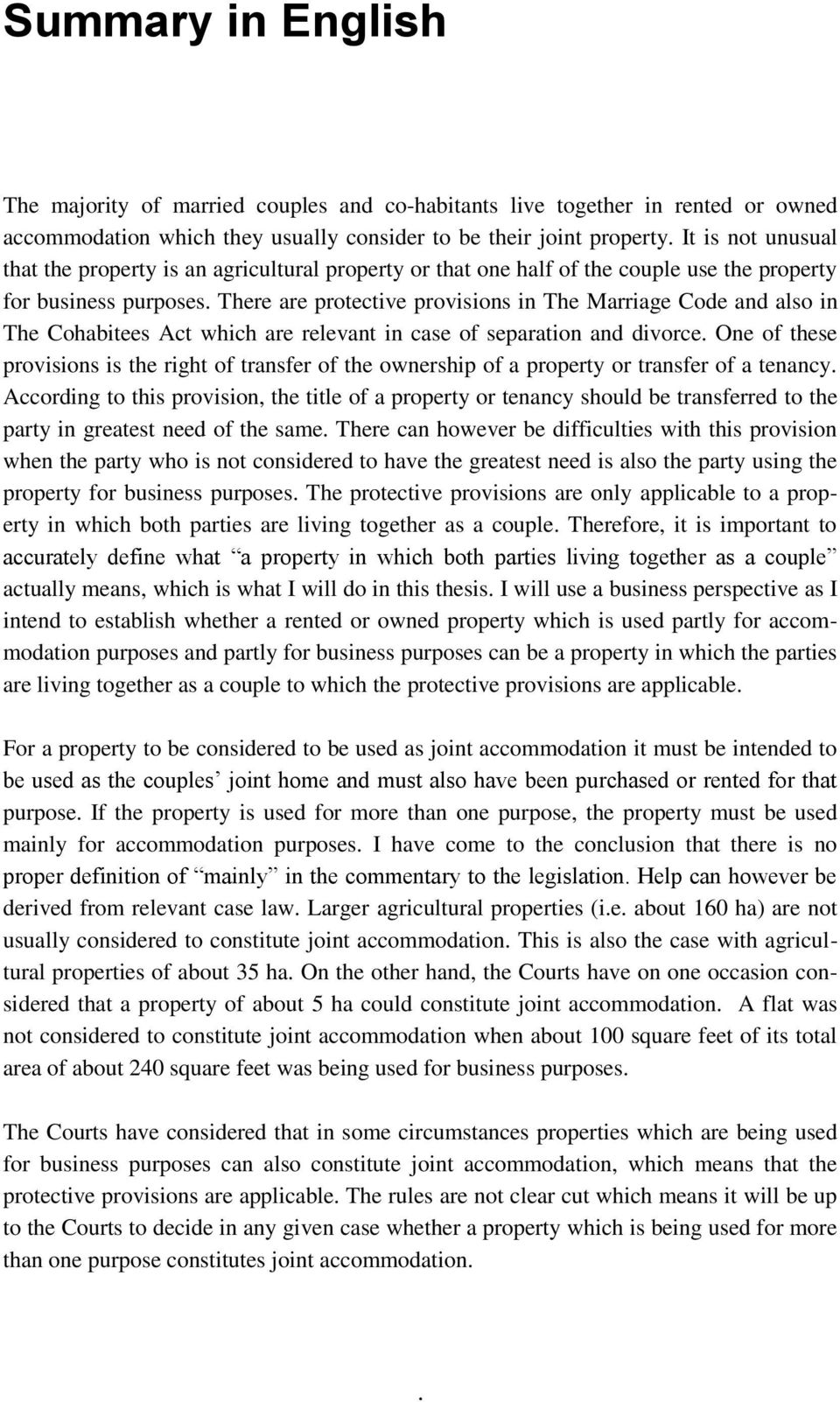 Summary in English

The majority of married couples and co-habitants live together in rented or owned accommodation which they usually consider to be their joint property. It is not unusual that the property is an agricultural property or that one half of the couple use the property for business purposes. There are protective provisions in The Marriage Code and also in The Cohabitees Act which are relevant in case of separation and divorce. One of these provisions is the right of transfer of the ownership of a property or transfer of a tenancy. According to this provision, the title of a property or tenancy should be transferred to the party in greatest need of the same. There can however be difficulties with this provision when the party who is not considered to have the greatest need is also the party using the property for business purposes. The protective provisions are only applicable to a property in which both parties are living together as a couple. Therefore, it is important to accurately define what “a property in which both parties living together as a couple” actually means, which is what I will do in this thesis. I will use a business perspective as I intend to establish whether a rented or owned property which is used partly for accommodation purposes and partly for business purposes can be a property in which the parties are living together as a couple to which the protective provisions are applicable.

For a property to be considered to be used as joint accommodation it must be intended to be used as the couples’ joint home and must also have been purchased or rented for that purpose. If the property is used for more than one purpose, the property must be used mainly for accommodation purposes. I have come to the conclusion that there is no proper definition of “mainly” in the commentary to the legislation. Help can however be derived from relevant case law. Larger agricultural properties (i.e. about 160 ha) are not usually considered to constitute joint accommodation. This is also the case with agricultural properties of about 35 ha. On the other hand, the Courts have on one occasion considered that a property of about 5 ha could constitute joint accommodation. A flat was not considered to constitute joint accommodation when about 100 square feet of its total area of about 240 square feet was being used for business purposes.

The Courts have considered that in some circumstances properties which are being used for business purposes can also constitute joint accommodation, which means that the protective provisions are applicable. The rules are not clear cut which means it will be up to the Courts to decide in any given case whether a property which is being used for more than one purpose constitutes joint accommodation.

.